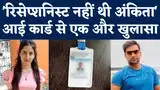 'रिसेप्शनिस्ट नहीं थी अंकिता'
आई कार्ड से एक और खुलासा